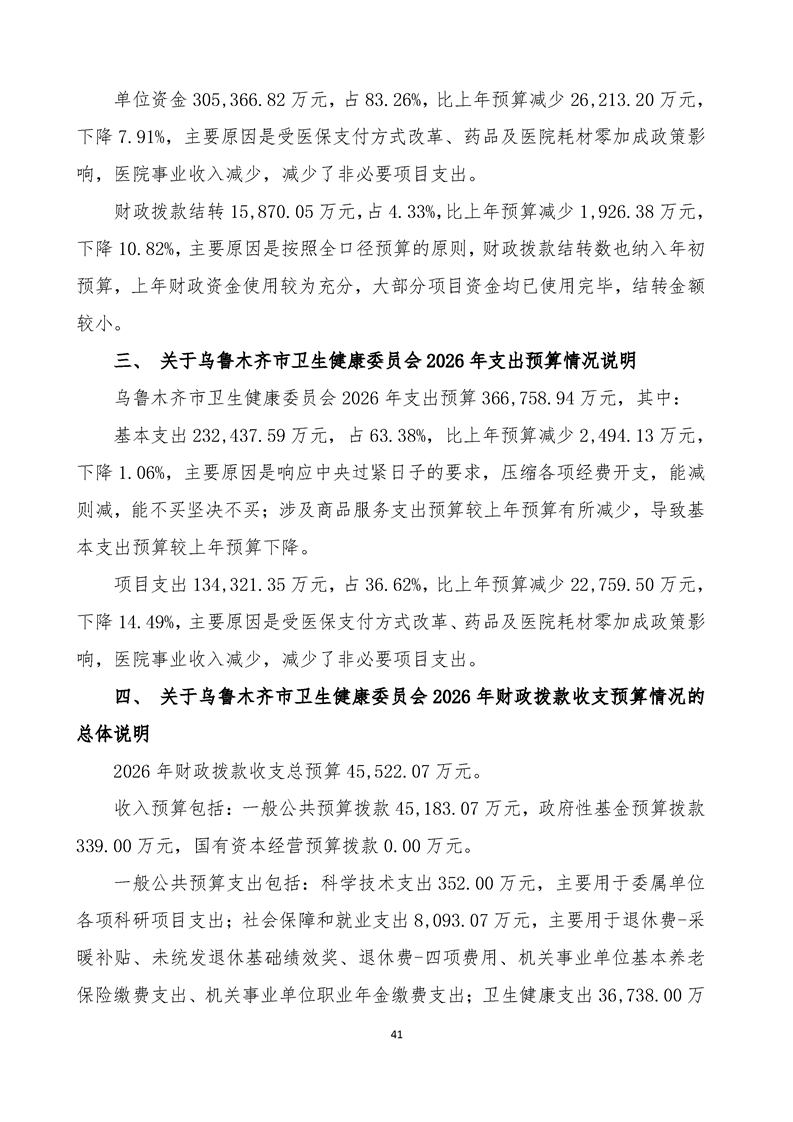 单位资金 305,366.82 万元，占 83.26%，比上年预算减少 26,213.20 万元，下降 7.91%，主要原因是受医保支付方式改革、药品及医院耗材零加成政策影响，医院事业收入减少，减少了非必要项目支出。

财政拨款结转 15,870.05 万元，占 4.33%，比上年预算减少 1,926.38 万元，下降 10.82%，主要原因是按照全口径预算的原则，财政拨款结转数也纳入年初预算，上年财政资金使用较为充分，大部分项目资金均已使用完毕，结转金额较小。

三、 关于乌鲁木齐市卫生健康委员会 2026 年支出预算情况说明

乌鲁木齐市卫生健康委员会 2026 年支出预算 366,758.94 万元，其中：

基本支出 232,437.59 万元，占 63.38%，比上年预算减少 2,494.13 万元，下降 1.06%，主要原因是响应中央过紧日子的要求，压缩各项经费开支，能减则减，能不买坚决不买；涉及商品服务支出预算较上年预算有所减少，导致基本支出预算较上年预算下降。

项目支出 134,321.35 万元，占 36.62%，比上年预算减少 22,759.50 万元，下降 14.49%，主要原因是受医保支付方式改革、药品及医院耗材零加成政策影响，医院事业收入减少，减少了非必要项目支出。

四、 关于乌鲁木齐市卫生健康委员会 2026 年财政拨款收支预算情况的总体说明

2026 年财政拨款收支总预算 45,522.07 万元。

收入预算包括：一般公共预算拨款 45,183.07 万元，政府性基金预算拨款 339.00 万元，国有资本经营预算拨款 0.00 万元。

一般公共预算支出包括：科学技术支出 352.00 万元，主要用于委属单位各项科研项目支出；社会保障和就业支出 8,093.07 万元，主要用于退休费-采暖补贴、未统发退休基础绩效奖、退休费-四项费用、机关事业单位基本养老保险缴费支出、机关事业单位职业年金缴费支出；卫生健康支出 36,738.00 万

41